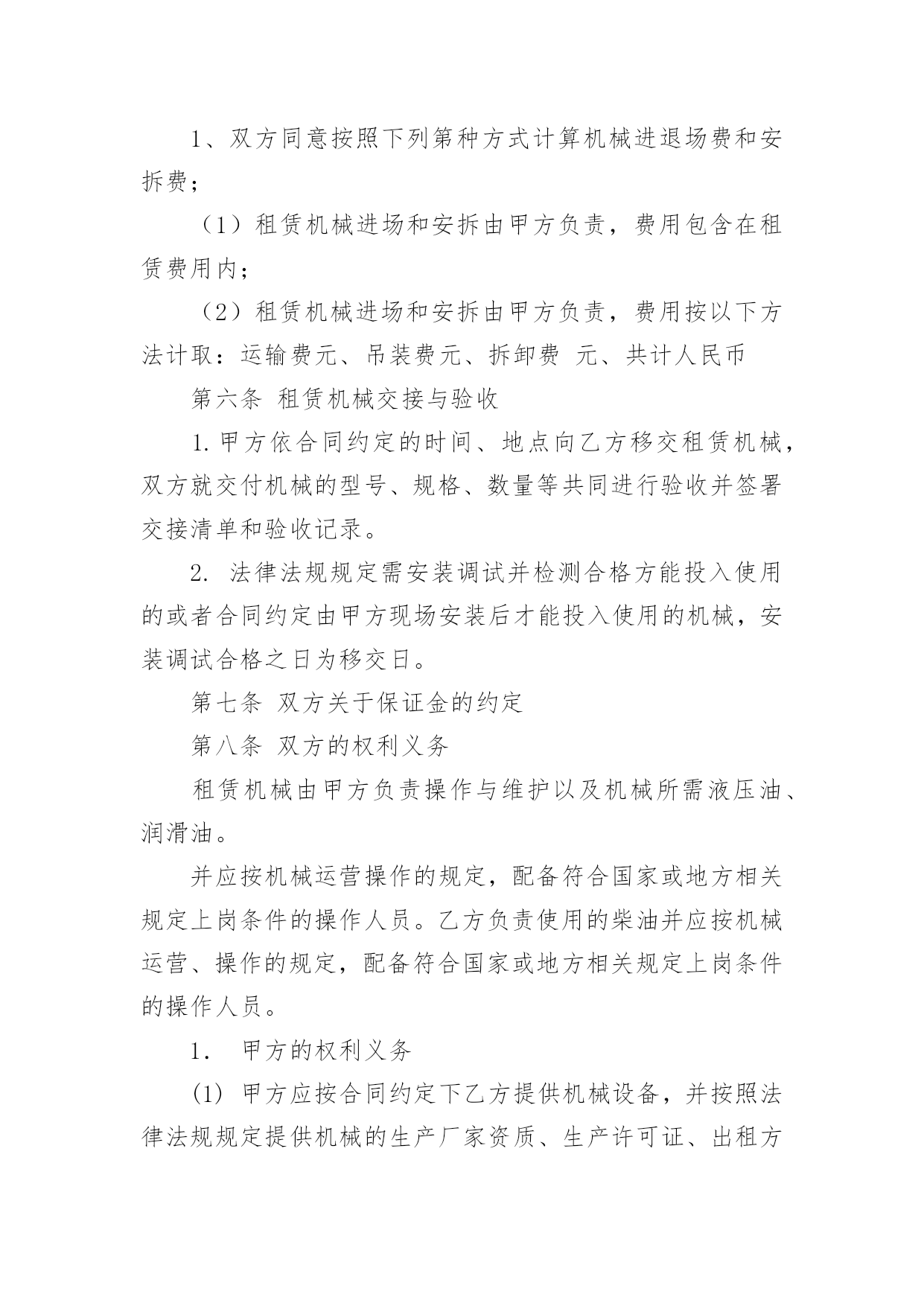 1、双方同意按照下列第种方式计算机械进退场费和安拆费；

（1）租赁机械进场和安拆由甲方负责，费用包含在租赁费用内；

（2）租赁机械进场和安拆由甲方负责，费用按以下方法计取：运输费元、吊装费元、拆卸费 元、共计人民币

第六条 租赁机械交接与验收

1.甲方依合同约定的时间、地点向乙方移交租赁机械，双方就交付机械的型号、规格、数量等共同进行验收并签署交接清单和验收记录。

2. 法律法规规定需安装调试并检测合格方能投入使用的或者合同约定由甲方现场安装后才能投入使用的机械，安装调试合格之日为移交日。

第七条 双方关于保证金的约定

第八条 双方的权利义务

租赁机械由甲方负责操作与维护以及机械所需液压油、润滑油。

并应按机械运营操作的规定，配备符合国家或地方相关规定上岗条件的操作人员。乙方负责使用的柴油并应按机械运营、操作的规定，配备符合国家或地方相关规定上岗条件的操作人员。

1. 甲方的权利义务

(1) 甲方应按合同约定下乙方提供机械设备，并按照法律法规规定提供机械的生产厂家资质、生产许可证、出租方